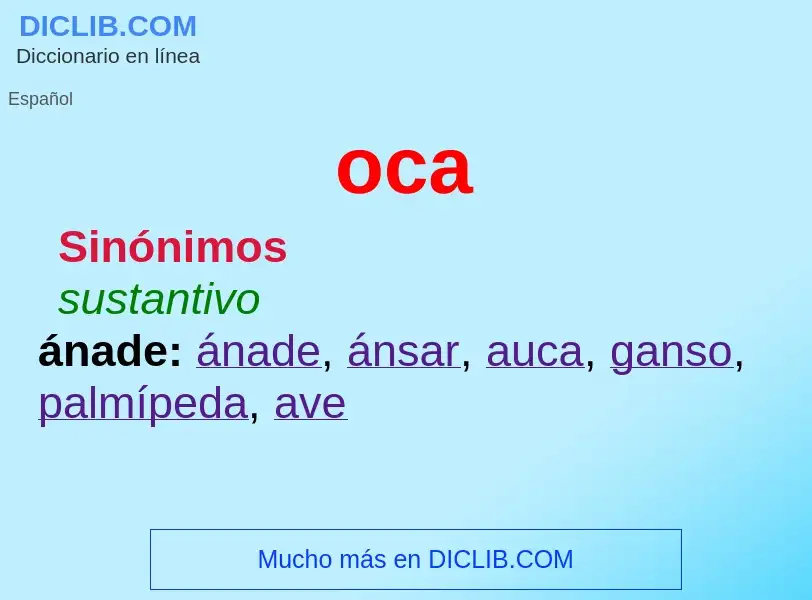 DICLIB.COM
Diccionario en línea

Español

oca

Sinónimos

sustantivo

ánade: ánade, ánsar, auca, ganso, palmípeda, ave

Mucho más en DICLIB.COM